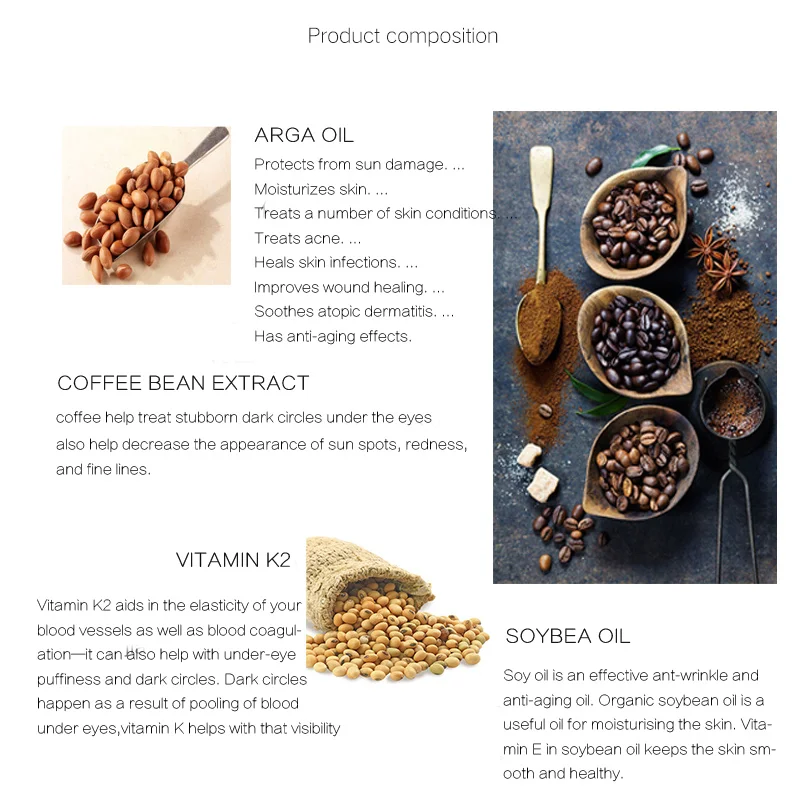 Product composition

ARGA OIL

Protects from sun damage. ...

Moisturizes skin. ...

Treats a number of skin conditions. ...

Treats acne. ...

Heals skin infections. ...

Improves wound healing. ...

Soothes atopic dermatitis. ...

Has anti-aging effects.

COFFEE BEAN EXTRACT

coffee help treat stubborn dark circles under the eyes also help decrease the appearance of sun spots, redness, and fine lines.

VITAMIN K2

Vitamin K2 aids in the elasticity of your blood vessels as well as blood coagulation—it can also help with under-eye puffiness and dark circles. Dark circles happen as a result of pooling of blood under eyes,vitamin K helps with that visibility

SOYBEA OIL

Soy oil is an effective ant-wrinkle and anti-aging oil. Organic soybean oil is a useful oil for moisturising the skin. Vitamin E in soybean oil keeps the skin smooth and healthy.